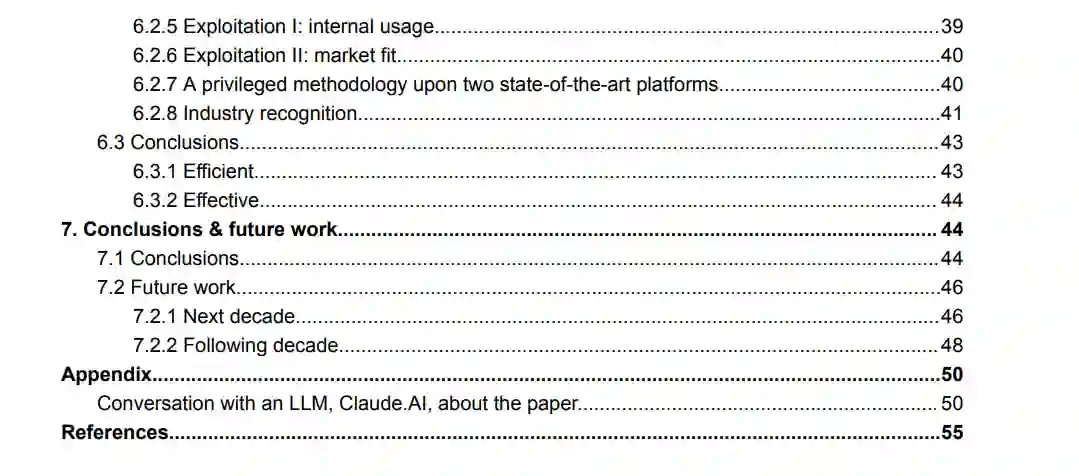 6.2.5 Exploitation I: internal usage 39
6.2.6 Exploitation II: market fit 40
6.2.7 A privileged methodology upon two state-of-the-art platforms 40
6.2.8 Industry recognition 41
6.3 Conclusions 43
6.3.1 Efficient 43
6.3.2 Effective 44
7. Conclusions & future work 44
7.1 Conclusions 44
7.2 Future work 46
7.2.1 Next decade 46
7.2.2 Following decade 48
Appendix 50
Conversation with an LLM, Claude.AI, about the paper 50
References 55